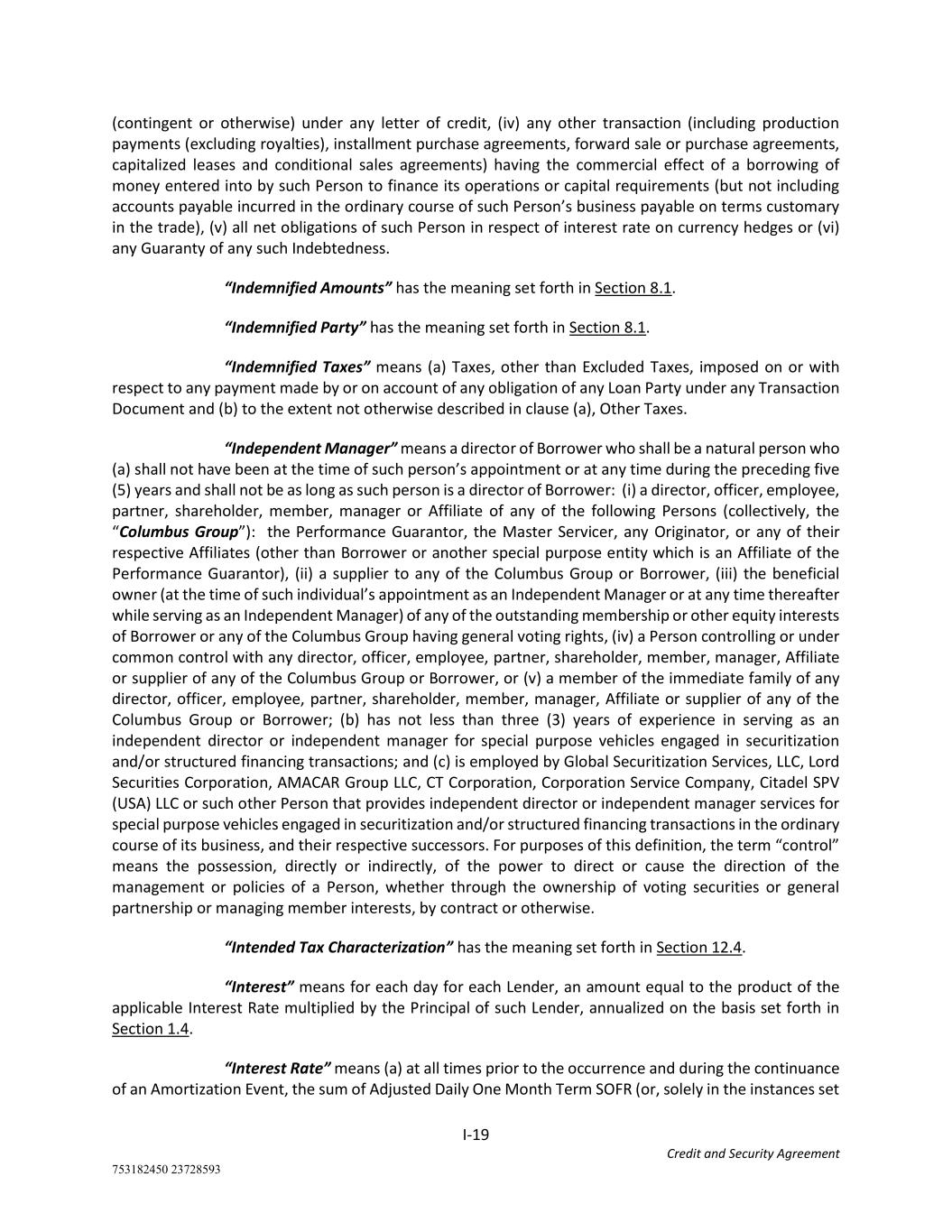 (contingent or otherwise) under any letter of credit, (iv) any other transaction (including production payments (excluding royalties), installment purchase agreements, forward sale or purchase agreements, capitalized leases and conditional sales agreements) having the commercial effect of a borrowing of money entered into by such Person to finance its operations or capital requirements (but not including accounts payable incurred in the ordinary course of such Person's business payable on terms customary in the trade), (v) all net obligations of such Person in respect of interest rate on currency hedges or (vi) any Guaranty of any such Indebtedness.

"Indemnified Amounts" has the meaning set forth in Section 8.1.

"Indemnified Party" has the meaning set forth in Section 8.1.

"Indemnified Taxes" means (a) Taxes, other than Excluded Taxes, imposed on or with respect to any payment made by or on account of any obligation of any Loan Party under any Transaction Document and (b) to the extent not otherwise described in clause (a), Other Taxes.

"Independent Manager" means a director of Borrower who shall be a natural person who (a) shall not have been at the time of such person's appointment or at any time during the preceding five (5) years and shall not be as long as such person is a director of Borrower: (i) a director, officer, employee, partner, shareholder, member, manager or Affiliate of any of the following Persons (collectively, the "Columbus Group"): the Performance Guarantor, the Master Servicer, any Originator, or any of their respective Affiliates (other than Borrower or another special purpose entity which is an Affiliate of the Performance Guarantor), (ii) a supplier to any of the Columbus Group or Borrower, (iii) the beneficial owner (at the time of such individual's appointment as an Independent Manager or at any time thereafter while serving as an Independent Manager) of any of the outstanding membership or other equity interests of Borrower or any of the Columbus Group having general voting rights, (iv) a Person controlling or under common control with any director, officer, employee, partner, shareholder, member, manager, Affiliate or supplier of any of the Columbus Group or Borrower, or (v) a member of the immediate family of any director, officer, employee, partner, shareholder, member, manager, Affiliate or supplier of any of the Columbus Group or Borrower; (b) has not less than three (3) years of experience in serving as an independent director or independent manager for special purpose vehicles engaged in securitization and/or structured financing transactions; and (c) is employed by Global Securitization Services, LLC, Lord Securities Corporation, AMACAR Group LLC, CT Corporation, Corporation Service Company, Citadel SPV (USA) LLC or such other Person that provides independent director or independent manager services for special purpose vehicles engaged in securitization and/or structured financing transactions in the ordinary course of its business, and their respective successors. For purposes of this definition, the term "control" means the possession, directly or indirectly, of the power to direct or cause the direction of the management or policies of a Person, whether through the ownership of voting securities or general partnership or managing member interests, by contract or otherwise.

"Intended Tax Characterization" has the meaning set forth in Section 12.4.

"Interest" means for each day for each Lender, an amount equal to the product of the applicable Interest Rate multiplied by the Principal of such Lender, annualized on the basis set forth in Section 1.4.

"Interest Rate" means (a) at all times prior to the occurrence and during the continuance of an Amortization Event, the sum of Adjusted Daily One Month Term SOFR (or, solely in the instances set

I-19

Credit and Security Agreement

753182450 23728593